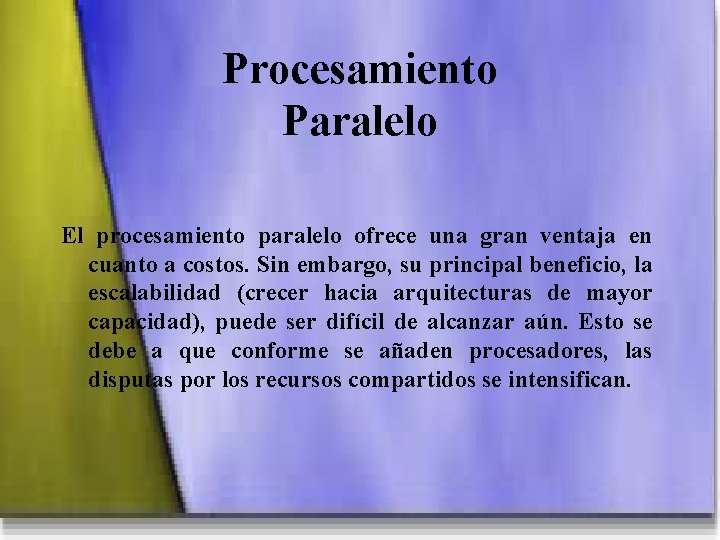 Procesamiento
Paralelo

El procesamiento paralelo ofrece una gran ventaja en cuanto a costos. Sin embargo, su principal beneficio, la escalabilidad (crecer hacia arquitecturas de mayor capacidad), puede ser difícil de alcanzar aún. Esto se debe a que conforme se añaden procesadores, las disputas por los recursos compartidos se intensifican.